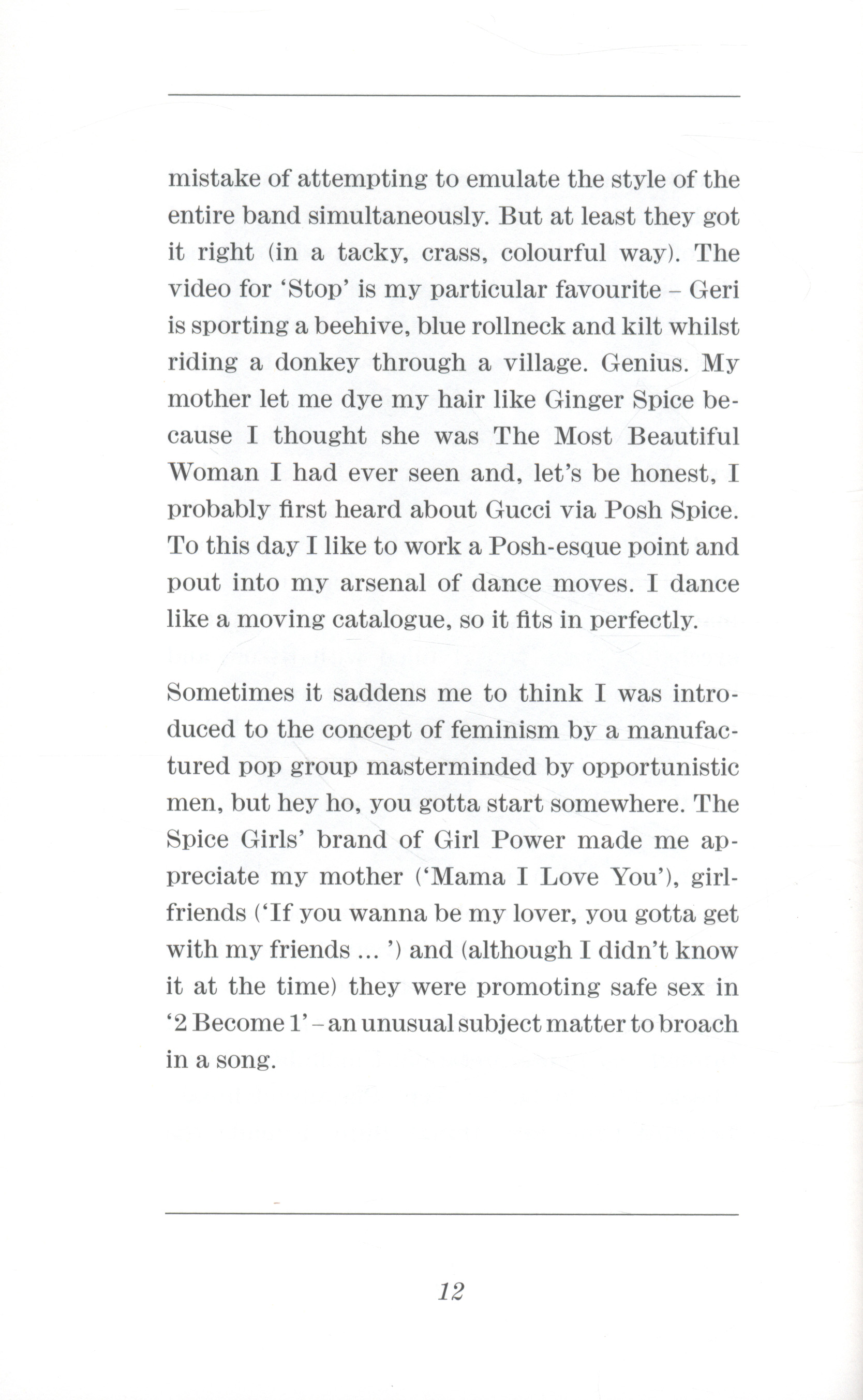 mistake of attempting to emulate the style of the entire band simultaneously. But at least they got it right (in a tacky, crass, colourful way). The video for 'Stop' is my particular favourite – Geri is sporting a beehive, blue rollneck and kilt whilst riding a donkey through a village. Genius. My mother let me dye my hair like Ginger Spice because I thought she was The Most Beautiful Woman I had ever seen and, let's be honest, I probably first heard about Gucci via Posh Spice. To this day I like to work a Posh-esque point and pout into my arsenal of dance moves. I dance like a moving catalogue, so it fits in perfectly.

Sometimes it saddens me to think I was introduced to the concept of feminism by a manufactured pop group masterminded by opportunistic men, but hey ho, you gotta start somewhere. The Spice Girls' brand of Girl Power made me appreciate my mother ('Mama I Love You'), girlfriends ('If you wanna be my lover, you gotta get with my friends ... ') and (although I didn't know it at the time) they were promoting safe sex in '2 Become 1' – an unusual subject matter to broach in a song.

12